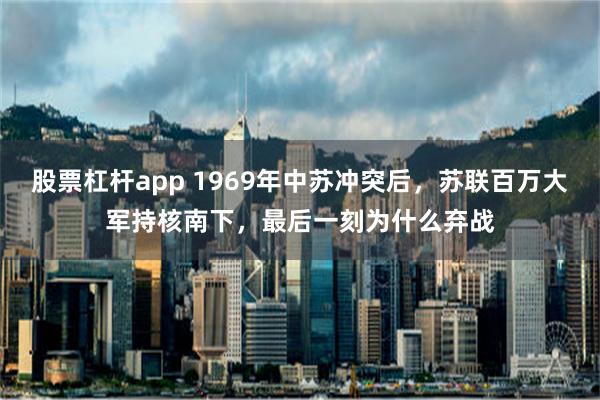 股票杠杆app 1969年中苏冲突后，苏联百万大军持核南下，最后一刻为什么弃战